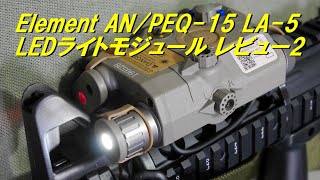 Element AN/PEQ-15 LA-5
LEDライトモジュール レビュー2